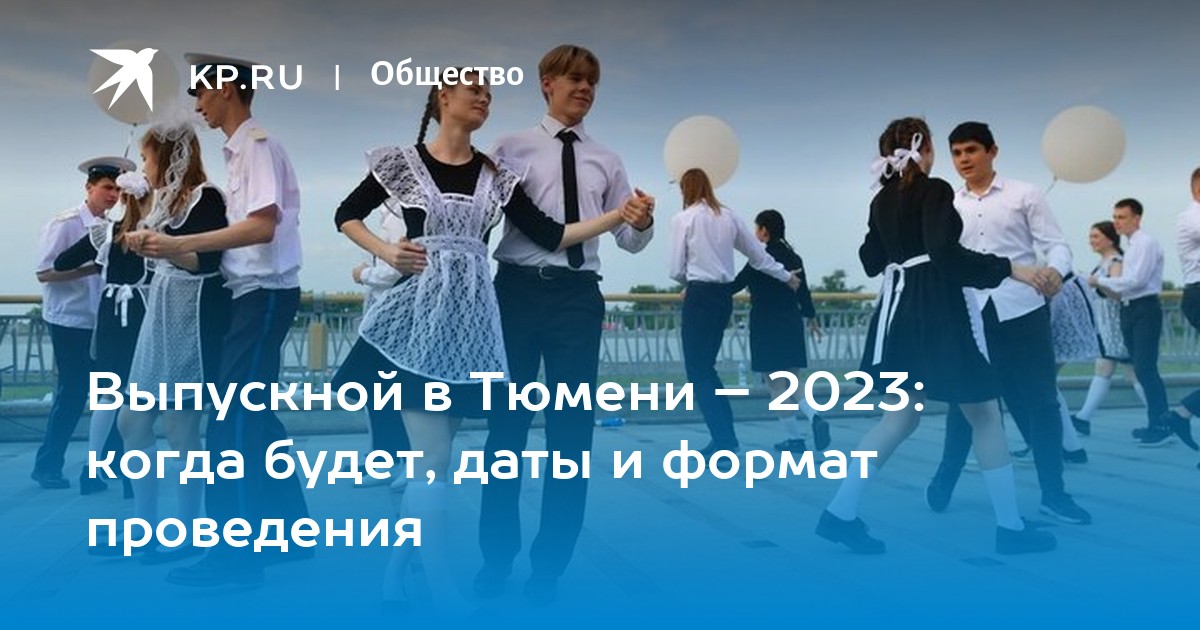 KP.RU | Общество

Выпускной в Тюмени – 2023: когда будет, даты и формат проведения